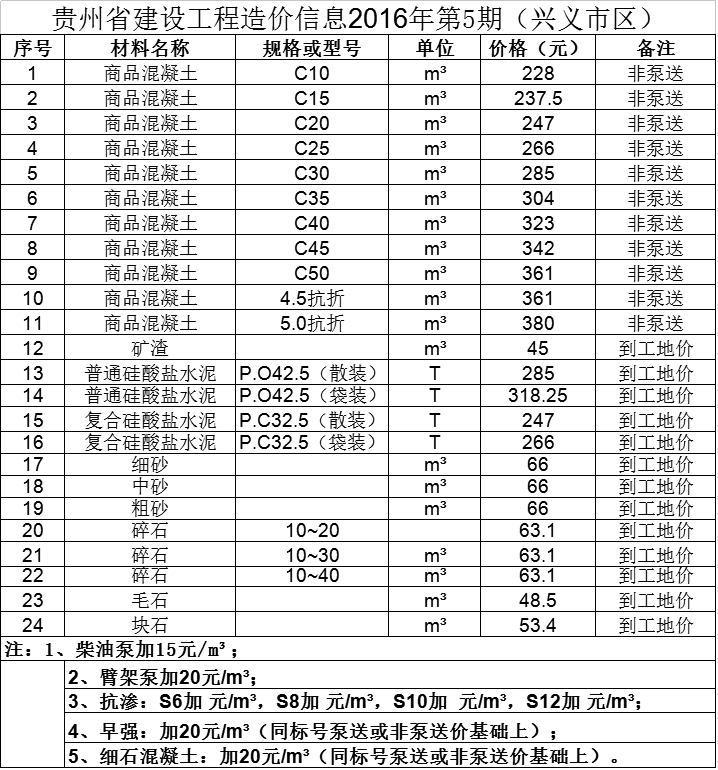 贵州省建设工程造价信息2016年第5期（兴义市区）

| 序号 | 材料名称 | 规格或型号 | 单位 | 价格（元） | 备注 |
|---|---|---|---|---|---|
| 1 | 商品混凝土 | C10 | m³ | 228 | 非泵送 |
| 2 | 商品混凝土 | C15 | m³ | 237.5 | 非泵送 |
| 3 | 商品混凝土 | C20 | m³ | 247 | 非泵送 |
| 4 | 商品混凝土 | C25 | m³ | 266 | 非泵送 |
| 5 | 商品混凝土 | C30 | m³ | 285 | 非泵送 |
| 6 | 商品混凝土 | C35 | m³ | 304 | 非泵送 |
| 7 | 商品混凝土 | C40 | m³ | 323 | 非泵送 |
| 8 | 商品混凝土 | C45 | m³ | 342 | 非泵送 |
| 9 | 商品混凝土 | C50 | m³ | 361 | 非泵送 |
| 10 | 商品混凝土 | 4.5抗折 | m³ | 361 | 非泵送 |
| 11 | 商品混凝土 | 5.0抗折 | m³ | 380 | 非泵送 |
| 12 | 矿渣 | | m³ | 45 | 到工地价 |
| 13 | 普通硅酸盐水泥 | P.O42.5（散装） | T | 285 | 到工地价 |
| 14 | 普通硅酸盐水泥 | P.O42.5（袋装） | T | 318.25 | 到工地价 |
| 15 | 复合硅酸盐水泥 | P.C32.5（散装） | T | 247 | 到工地价 |
| 16 | 复合硅酸盐水泥 | P.C32.5（袋装） | T | 266 | 到工地价 |
| 17 | 细砂 | | m³ | 66 | 到工地价 |
| 18 | 中砂 | | m³ | 66 | 到工地价 |
| 19 | 粗砂 | | m³ | 66 | 到工地价 |
| 20 | 碎石 | 10~20 | | 63.1 | 到工地价 |
| 21 | 碎石 | 10~30 | m³ | 63.1 | 到工地价 |
| 22 | 碎石 | 10~40 | m³ | 63.1 | 到工地价 |
| 23 | 毛石 | | m³ | 48.5 | 到工地价 |
| 24 | 块石 | | m³ | 53.4 | 到工地价 |

注：1、柴油泵加15元/m³；
2、臂架泵加20元/m³；
3、抗渗：S6加 元/m³，S8加 元/m³，S10加 元/m³，S12加 元/m³；
4、早强：加20元/m³（同标号泵送或非泵送价基础上）；
5、细石混凝土：加20元/m³（同标号泵送或非泵送价基础上）。